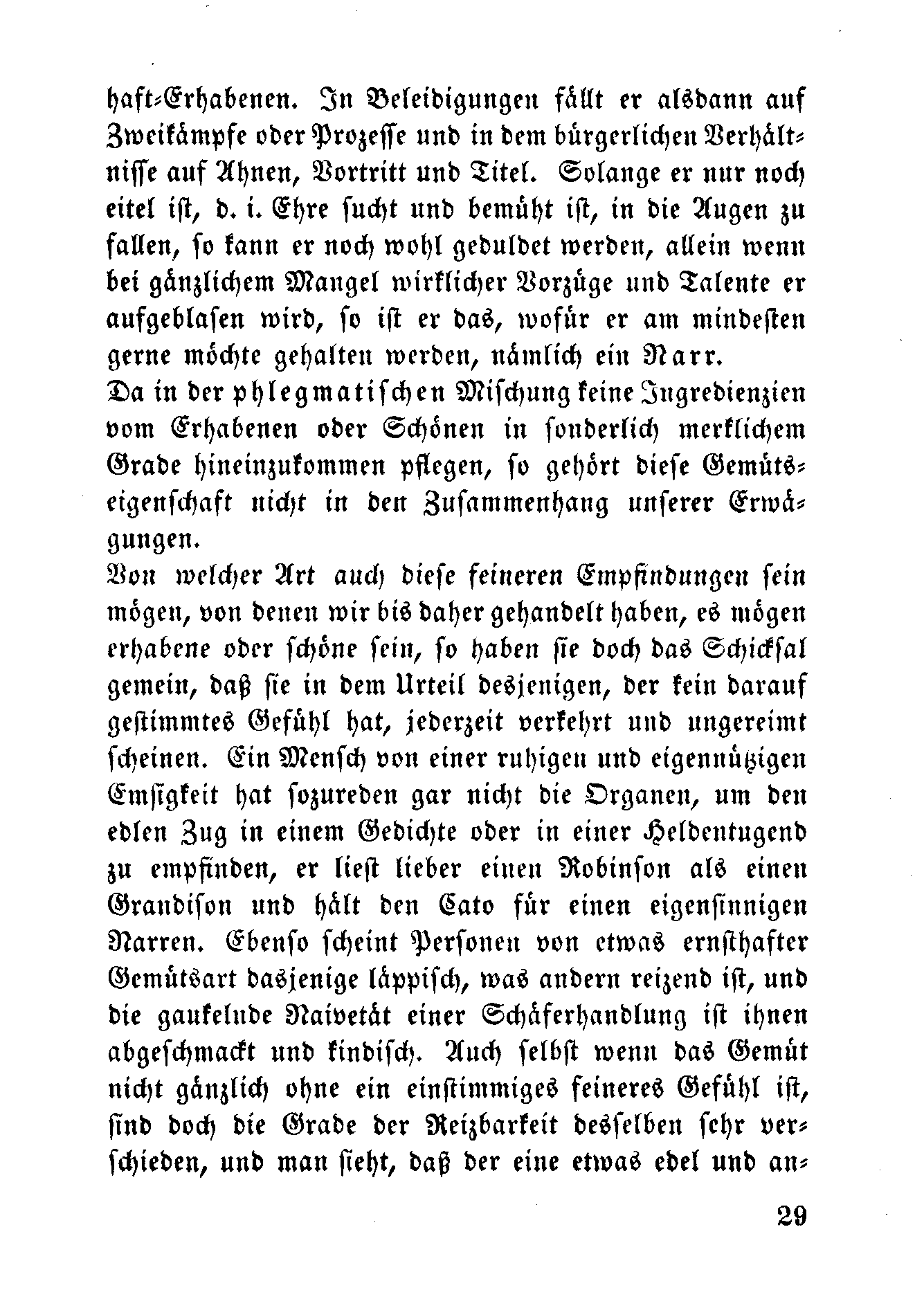 haft-Erhabenen. In Beleidigungen fällt er alsdann auf Zweikämpfe oder Prozesse und in dem bürgerlichen Verhältnisse auf Ahnen, Vortritt und Titel. Solange er nur noch eitel ist, d. i. Ehre sucht und bemüht ist, in die Augen zu fallen, so kann er noch wohl geduldet werden, allein wenn bei gänzlichem Mangel wirklicher Vorzüge und Talente er aufgeblasen wird, so ist er das, wofür er am mindesten gerne möchte gehalten werden, nämlich ein Narr.

Da in der phlegmatischen Mischung keine Ingredienzien vom Erhabenen oder Schönen in sonderlich merklichem Grade hineinzukommen pflegen, so gehört diese Gemütseigenschaft nicht in den Zusammenhang unserer Erwägungen.

Von welcher Art auch diese feineren Empfindungen sein mögen, von denen wir bis daher gehandelt haben, es mögen erhabene oder schöne sein, so haben sie doch das Schicksal gemein, daß sie in dem Urteil desjenigen, der kein darauf gestimmtes Gefühl hat, jederzeit verkehrt und ungereimt scheinen. Ein Mensch von einer ruhigen und eigennützigen Emsigkeit hat sozureden gar nicht die Organen, um den edlen Zug in einem Gedichte oder in einer Heldentugend zu empfinden, er liest lieber einen Robinson als einen Grandison und hält den Cato für einen eigensinnigen Narren. Ebenso scheint Personen von etwas ernsthafter Gemütsart dasjenige läppisch, was andern reizend ist, und die gaukelnde Naivetät einer Schäferhandlung ist ihnen abgeschmackt und kindisch. Auch selbst wenn das Gemüt nicht gänzlich ohne ein einstimmiges feineres Gefühl ist, sind doch die Grade der Reizbarkeit desselben sehr verschieden, und man sieht, daß der eine etwas edel und an-

29